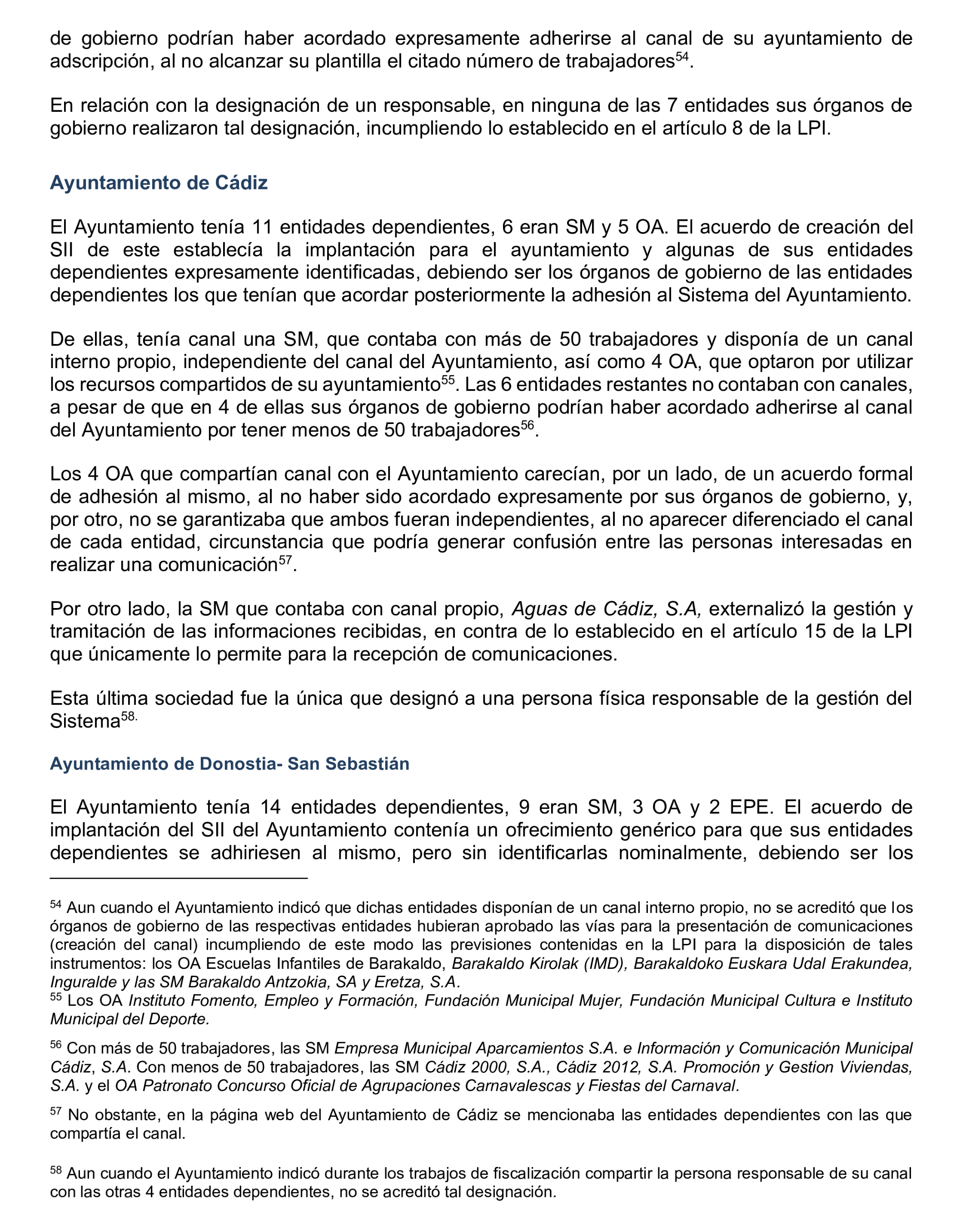 de gobierno podrían haber acordado expresamente adherirse al canal de su ayuntamiento de adscripción, al no alcanzar su plantilla el citado número de trabajadores$^{54}$.

En relación con la designación de un responsable, en ninguna de las 7 entidades sus órganos de gobierno realizaron tal designación, incumpliendo lo establecido en el artículo 8 de la LPI.

Ayuntamiento de Cádiz

El Ayuntamiento tenía 11 entidades dependientes, 6 eran SM y 5 OA. El acuerdo de creación del SII de este establecía la implantación para el ayuntamiento y algunas de sus entidades dependientes expresamente identificadas, debiendo ser los órganos de gobierno de las entidades dependientes los que tenían que acordar posteriormente la adhesión al Sistema del Ayuntamiento.

De ellas, tenía canal una SM, que contaba con más de 50 trabajadores y disponía de un canal interno propio, independiente del canal del Ayuntamiento, así como 4 OA, que optaron por utilizar los recursos compartidos de su ayuntamiento$^{55}$. Las 6 entidades restantes no contaban con canales, a pesar de que en 4 de ellas sus órganos de gobierno podrían haber acordado adherirse al canal del Ayuntamiento por tener menos de 50 trabajadores$^{56}$.

Los 4 OA que compartían canal con el Ayuntamiento carecían, por un lado, de un acuerdo formal de adhesión al mismo, al no haber sido acordado expresamente por sus órganos de gobierno, y, por otro, no se garantizaba que ambos fueran independientes, al no aparecer diferenciado el canal de cada entidad, circunstancia que podría generar confusión entre las personas interesadas en realizar una comunicación$^{57}$.

Por otro lado, la SM que contaba con canal propio, Aguas de Cádiz, S.A, externalizó la gestión y tramitación de las informaciones recibidas, en contra de lo establecido en el artículo 15 de la LPI que únicamente lo permite para la recepción de comunicaciones.

Esta última sociedad fue la única que designó a una persona física responsable de la gestión del Sistema$^{58.}$

Ayuntamiento de Donostia- San Sebastián

El Ayuntamiento tenía 14 entidades dependientes, 9 eran SM, 3 OA y 2 EPE. El acuerdo de implantación del SII del Ayuntamiento contenía un ofrecimiento genérico para que sus entidades dependientes se adhiriesen al mismo, pero sin identificarlas nominalmente, debiendo ser los

$^{54}$ Aun cuando el Ayuntamiento indicó que dichas entidades disponían de un canal interno propio, no se acreditó que los órganos de gobierno de las respectivas entidades hubieran aprobado las vías para la presentación de comunicaciones (creación del canal) incumpliendo de este modo las previsiones contenidas en la LPI para la disposición de tales instrumentos: los OA Escuelas Infantiles de Barakaldo, Barakaldo Kirolak (IMD), Barakaldoko Euskara Udal Erakundea, Inguralde y las SM Barakaldo Antzokia, SA y Eretza, S.A.
$^{55}$ Los OA Instituto Fomento, Empleo y Formación, Fundación Municipal Mujer, Fundación Municipal Cultura e Instituto Municipal del Deporte.

$^{56}$ Con más de 50 trabajadores, las SM Empresa Municipal Aparcamientos S.A. e Información y Comunicación Municipal Cádiz, S.A. Con menos de 50 trabajadores, las SM Cádiz 2000, S.A., Cádiz 2012, S.A. Promoción y Gestion Viviendas, S.A. y el OA Patronato Concurso Oficial de Agrupaciones Carnavalescas y Fiestas del Carnaval.

$^{57}$ No obstante, en la página web del Ayuntamiento de Cádiz se mencionaba las entidades dependientes con las que compartía el canal.

$^{58}$ Aun cuando el Ayuntamiento indicó durante los trabajos de fiscalización compartir la persona responsable de su canal con las otras 4 entidades dependientes, no se acreditó tal designación.